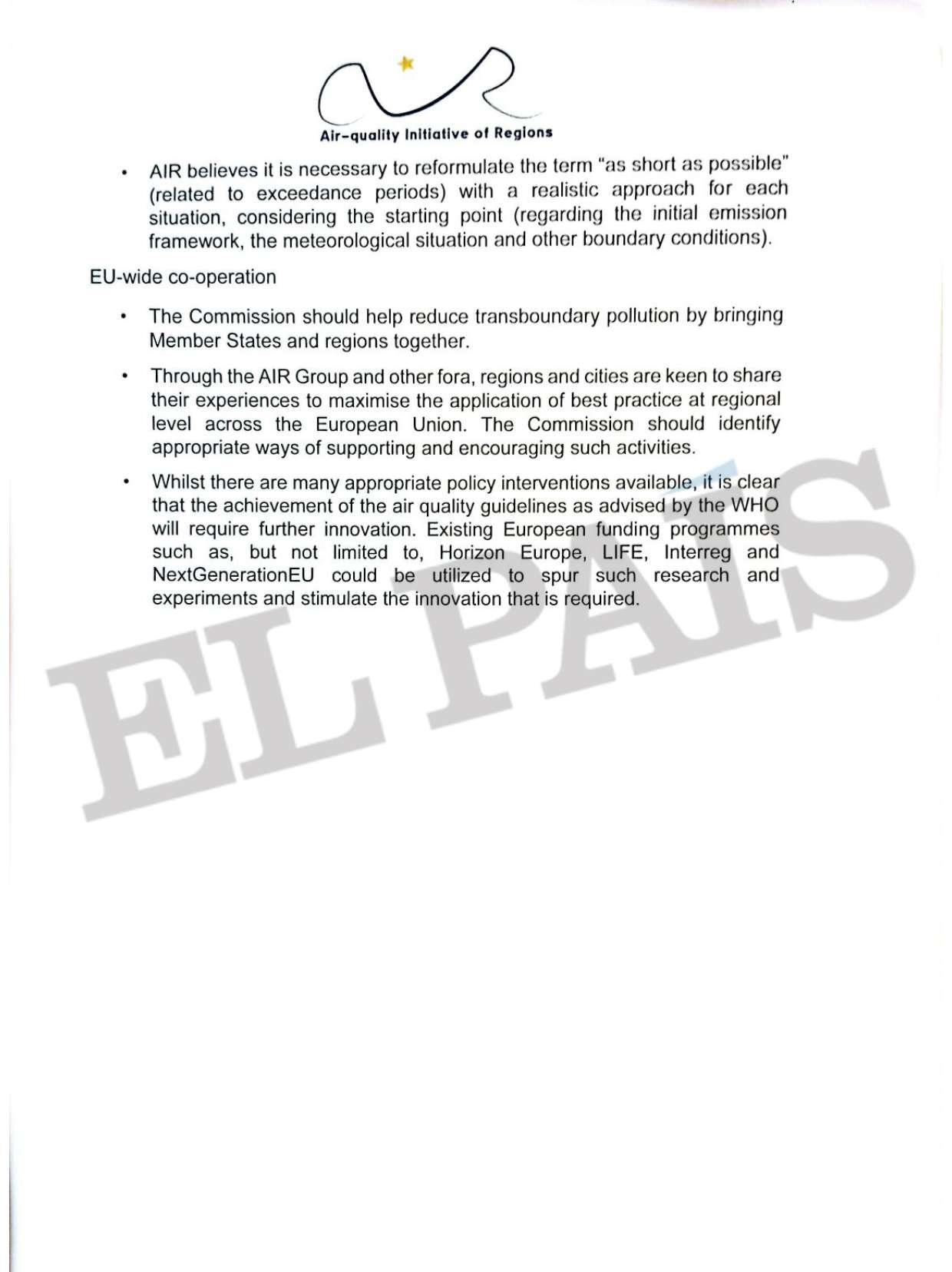 Air-quality Initiative of Regions

• AIR believes it is necessary to reformulate the term "as short as possible" (related to exceedance periods) with a realistic approach for each situation, considering the starting point (regarding the initial emission framework, the meteorological situation and other boundary conditions).

EU-wide co-operation

• The Commission should help reduce transboundary pollution by bringing Member States and regions together.

• Through the AIR Group and other fora, regions and cities are keen to share their experiences to maximise the application of best practice at regional level across the European Union. The Commission should identify appropriate ways of supporting and encouraging such activities.

• Whilst there are many appropriate policy interventions available, it is clear that the achievement of the air quality guidelines as advised by the WHO will require further innovation. Existing European funding programmes such as, but not limited to, Horizon Europe, LIFE, Interreg and NextGenerationEU could be utilized to spur such research and experiments and stimulate the innovation that is required.

EL PAÍS